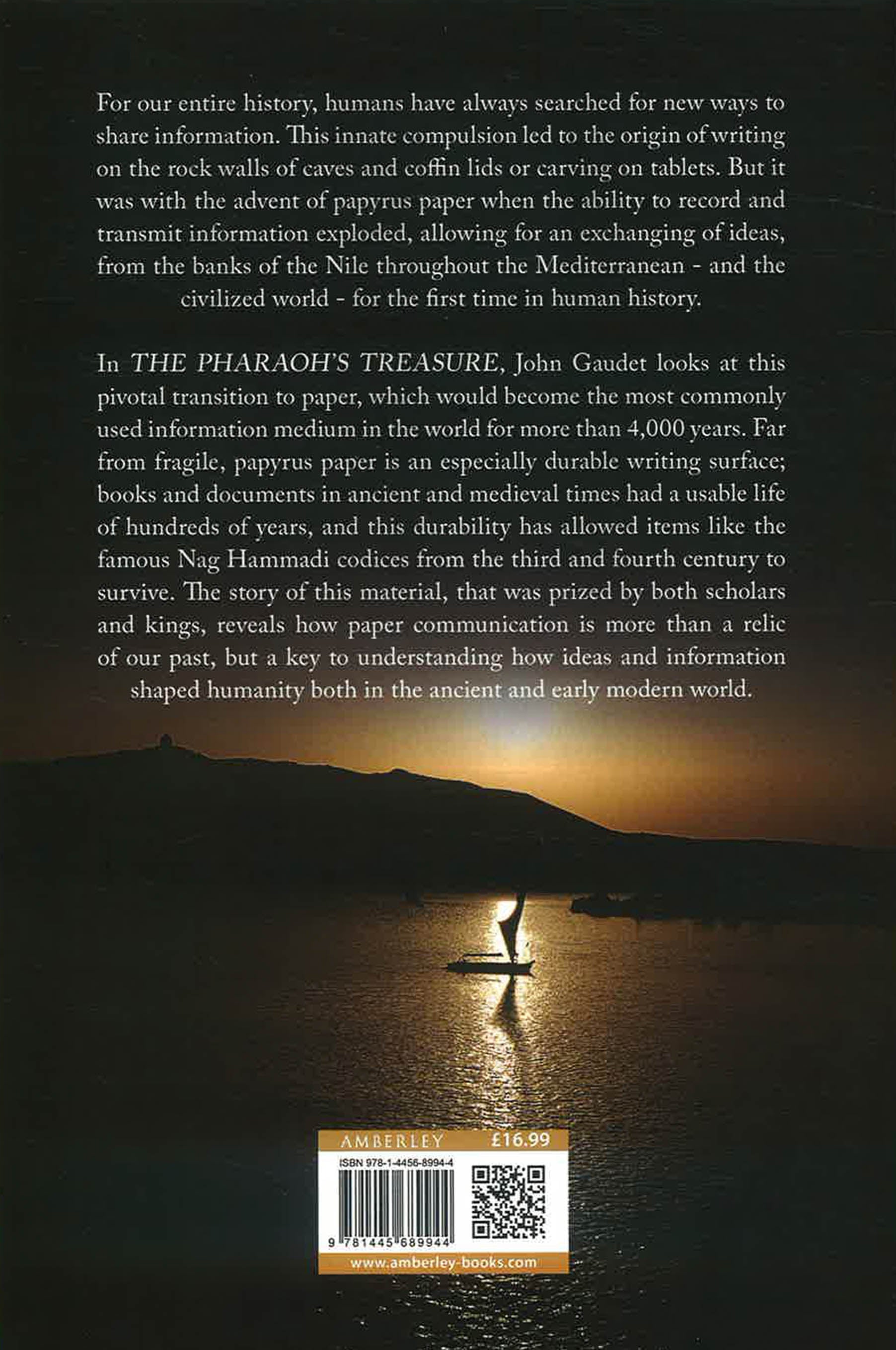 For our entire history, humans have always searched for new ways to share information. This innate compulsion led to the origin of writing on the rock walls of caves and coffin lids or carving on tablets. But it was with the advent of papyrus paper when the ability to record and transmit information exploded, allowing for an exchanging of ideas, from the banks of the Nile throughout the Mediterranean - and the civilized world - for the first time in human history.

In THE PHARAOH'S TREASURE, John Gaudet looks at this pivotal transition to paper, which would become the most commonly used information medium in the world for more than 4,000 years. Far from fragile, papyrus paper is an especially durable writing surface; books and documents in ancient and medieval times had a usable life of hundreds of years, and this durability has allowed items like the famous Nag Hammadi codices from the third and fourth century to survive. The story of this material, that was prized by both scholars and kings, reveals how paper communication is more than a relic of our past, but a key to understanding how ideas and information shaped humanity both in the ancient and early modern world.

AMBERLEY £16.99

ISBN 978-1-4456-8994-4

9 781445 689944

www.amberley-books.com